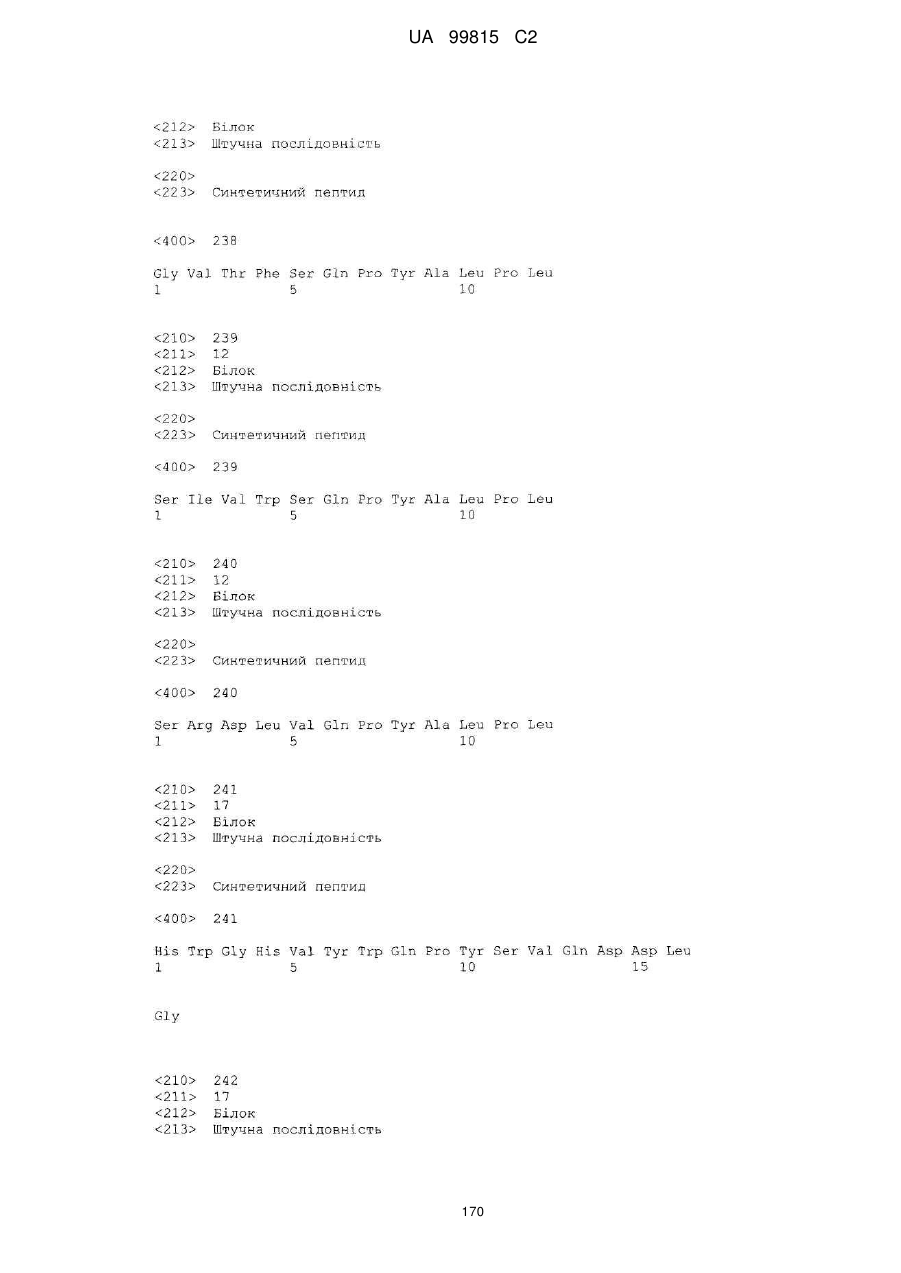 UA 99815 C2

<212> Білок
<213> Штучна послідовність

<220>
<223> Синтетичний пептид

<400> 238

Gly Val Thr Phe Ser Gln Pro Tyr Ala Leu Pro Leu
1               5                   10

<210> 239
<211> 12
<212> Білок
<213> Штучна послідовність

<220>
<223> Синтетичний пептид

<400> 239

Ser Ile Val Trp Ser Gln Pro Tyr Ala Leu Pro Leu
1               5                   10

<210> 240
<211> 12
<212> Білок
<213> Штучна послідовність

<220>
<223> Синтетичний пептид

<400> 240

Ser Arg Asp Leu Val Gln Pro Tyr Ala Leu Pro Leu
1               5                   10

<210> 241
<211> 17
<212> Білок
<213> Штучна послідовність

<220>
<223> Синтетичний пептид

<400> 241

His Trp Gly His Val Tyr Trp Gln Pro Tyr Ser Val Gln Asp Asp Leu
1               5                   10                  15

Gly

<210> 242
<211> 17
<212> Білок
<213> Штучна послідовність

170